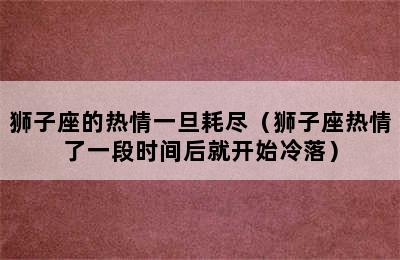 狮子座的热情一旦耗尽（狮子座热情了一段时间后就开始冷落）